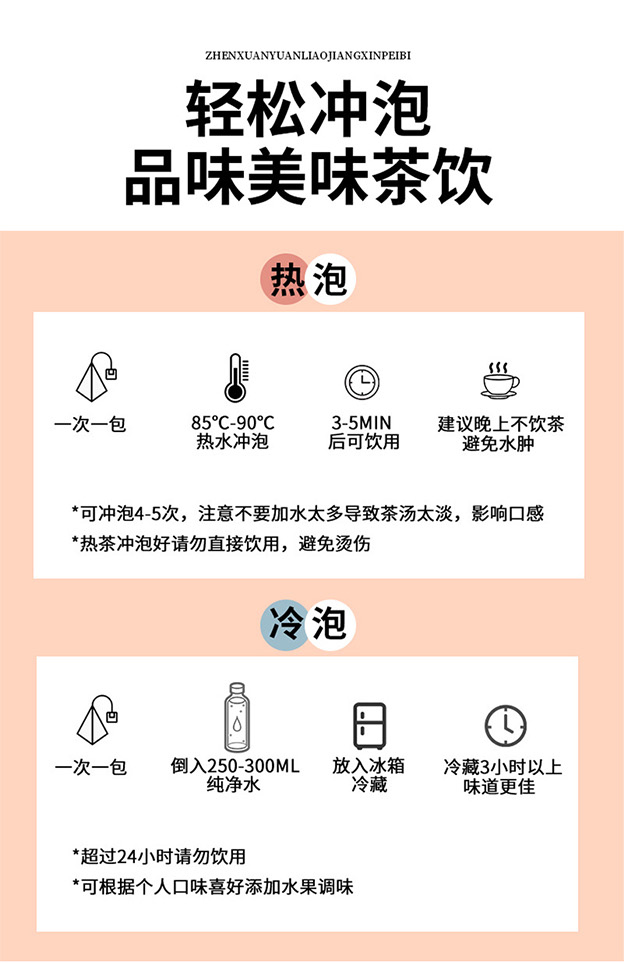 ZHENXUANYUANLIAOJIANGXINPEIBI

轻松冲泡
品味美味茶饮

热泡

一次一包

85°C-90°C
热水冲泡

3-5MIN
后可饮用

建议晚上不饮茶
避免水肿

*可冲泡4-5次，注意不要加水太多导致茶汤太淡，影响口感
*热茶冲泡好请勿直接饮用，避免烫伤

冷泡

一次一包

倒入250-300ML
纯净水

放入冰箱
冷藏

冷藏3小时以上
味道更佳

*超过24小时请勿饮用
*可根据个人口味喜好添加水果调味